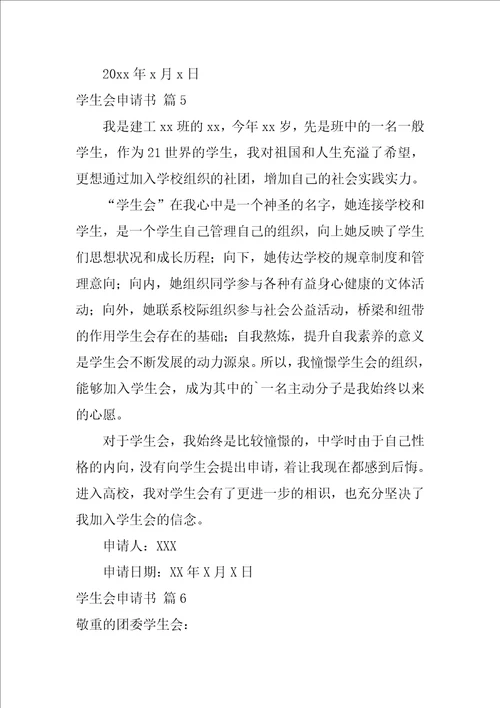 20xx 年 x 月 x 日

学生会申请书 篇 5

我是建工 xx 班的 xx，今年 xx 岁，先是班中的一名一般学生，作为 21 世界的学生，我对祖国和人生充溢了希望，更想通过加入学校组织的社团，增加自己的社会实践实力。

“学生会”在我心中是一个神圣的名字，她连接学校和学生，是一个学生自己管理自己的组织，向上她反映了学生们思想状况和成长历程；向下，她传达学校的规章制度和管理意向；向内，她组织同学参与各种有益身心健康的文体活动；向外，她联系校际组织参与社会公益活动，桥梁和纽带的作用学生会存在的基础；自我熬炼，提升自我素养的意义是学生会不断发展的动力源泉。所以，我憧憬学生会的组织，能够加入学生会，成为其中的`一名主动分子是我始终以来的心愿。

对于学生会，我始终是比较憧憬的，中学时由于自己性格的内向，没有向学生会提出申请，着让我现在都感到后悔。进入高校，我对学生会有了更进一步的相识，也充分坚决了我加入学生会的信念。

申请人：XXX

申请日期：XX 年 X 月 X 日

学生会申请书 篇 6

敬重的团委学生会：